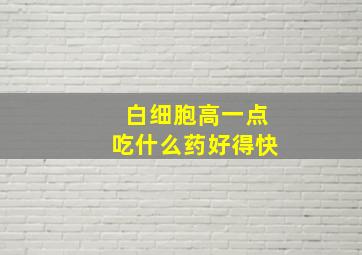 白细胞高一点
吃什么药好得快